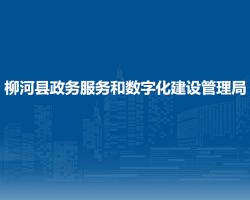 柳河县政务服务和数字化建设管理局